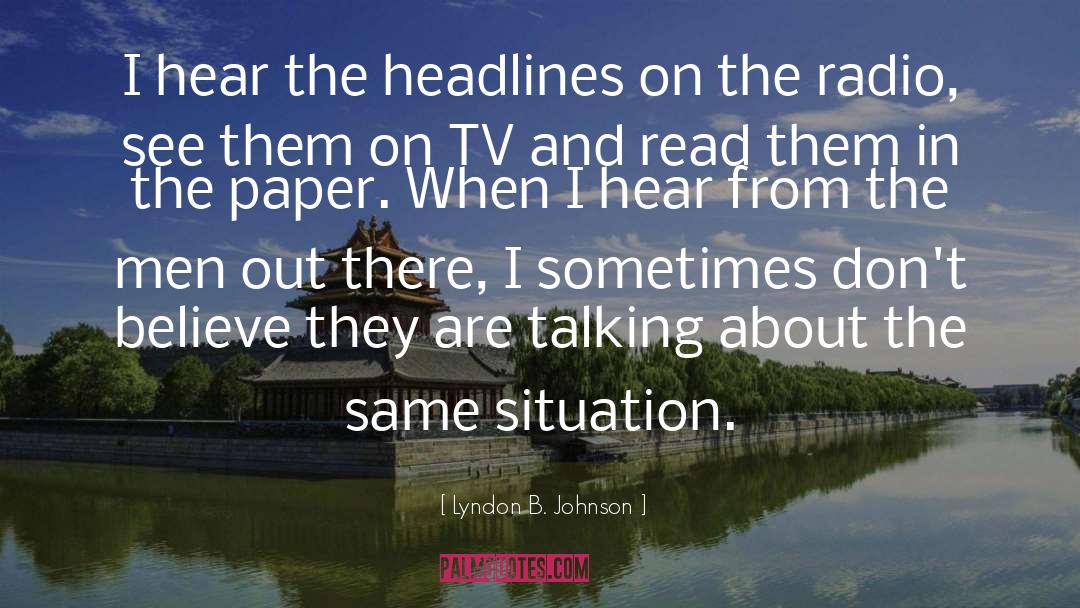 I hear the headlines on the radio, see them on TV and read them in the paper. When I hear from the men out there, I sometimes don't believe they are talking about the same situation.

[ Lyndon B. Johnson ]

PALMQUOTES.COM